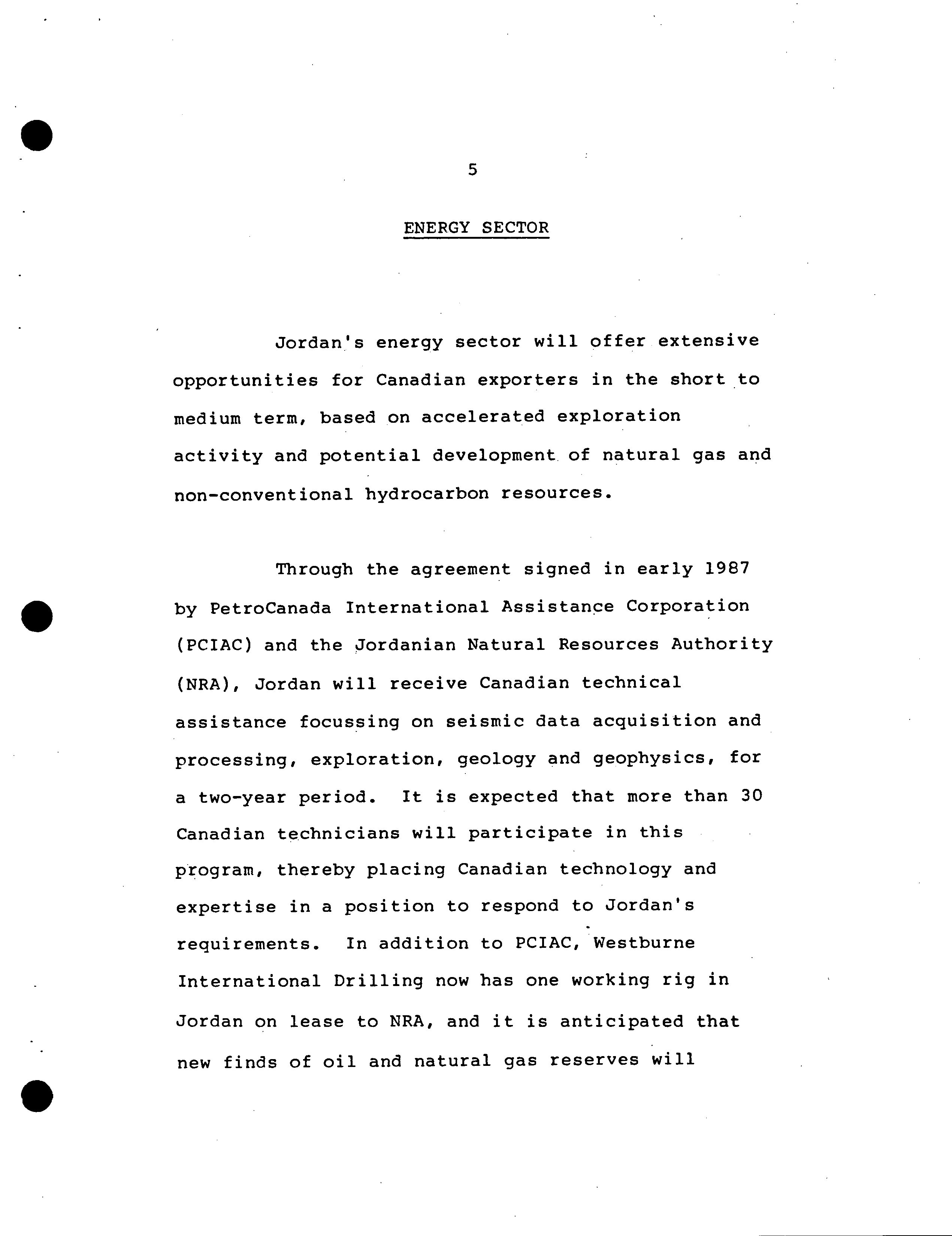 5

ENERGY SECTOR

Jordan's energy sector will offer extensive opportunities for Canadian exporters in the short to medium term, based on accelerated exploration activity and potential development of natural gas and non-conventional hydrocarbon resources.

Through the agreement signed in early 1987 by PetroCanada International Assistance Corporation (PCIAC) and the Jordanian Natural Resources Authority (NRA), Jordan will receive Canadian technical assistance focussing on seismic data acquisition and processing, exploration, geology and geophysics, for a two-year period. It is expected that more than 30 Canadian technicians will participate in this program, thereby placing Canadian technology and expertise in a position to respond to Jordan's requirements. In addition to PCIAC, Westburne International Drilling now has one working rig in Jordan on lease to NRA, and it is anticipated that new finds of oil and natural gas reserves will